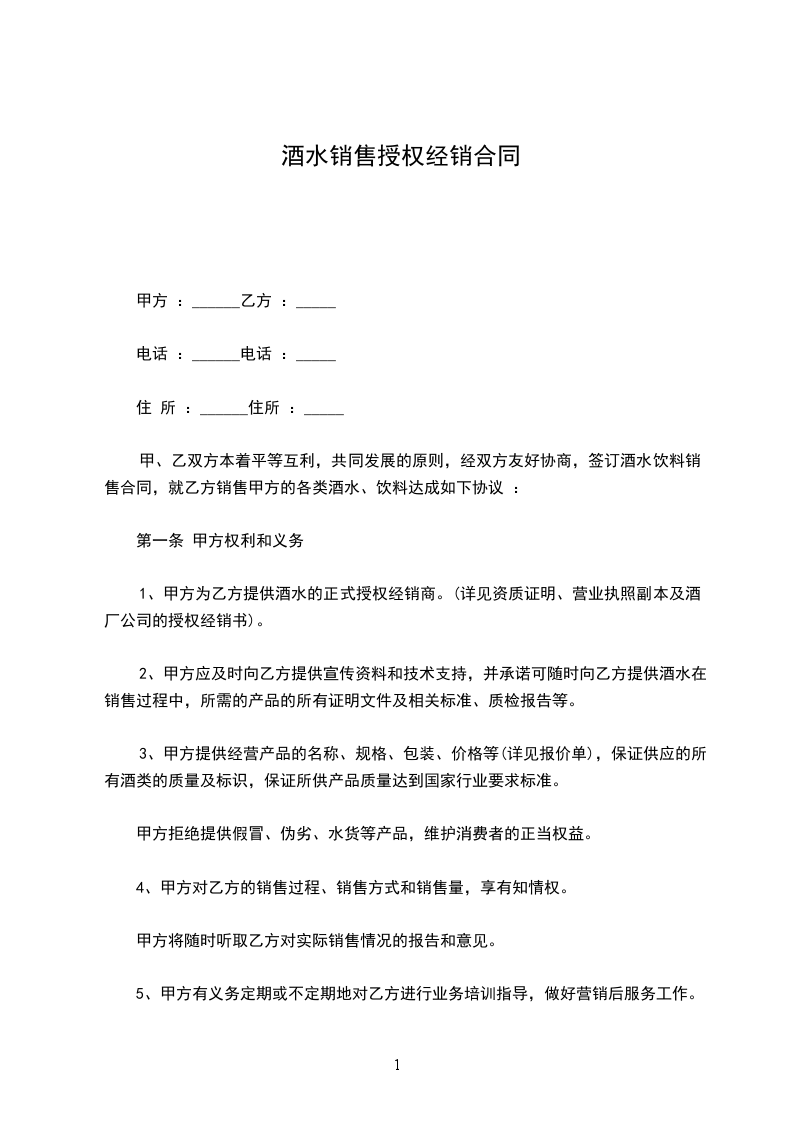 酒水销售授权经销合同

甲方 ：______乙方 ：_____

电话 ：______电话 ：_____

住 所 ：______住所 ：_____

甲、乙双方本着平等互利，共同发展的原则，经双方友好协商，签订酒水饮料销售合同，就乙方销售甲方的各类酒水、饮料达成如下协议 ：

第一条 甲方权利和义务

1、甲方为乙方提供酒水的正式授权经销商。(详见资质证明、营业执照副本及酒厂公司的授权经销书)。

2、甲方应及时向乙方提供宣传资料和技术支持，并承诺可随时向乙方提供酒水在销售过程中，所需的产品的所有证明文件及相关标准、质检报告等。

3、甲方提供经营产品的名称、规格、包装、价格等(详见报价单)，保证供应的所有酒类的质量及标识，保证所供产品质量达到国家行业要求标准。

甲方拒绝提供假冒、伪劣、水货等产品，维护消费者的正当权益。

4、甲方对乙方的销售过程、销售方式和销售量，享有知情权。

甲方将随时听取乙方对实际销售情况的报告和意见。

5、甲方有义务定期或不定期地对乙方进行业务培训指导，做好营销后服务工作。

1